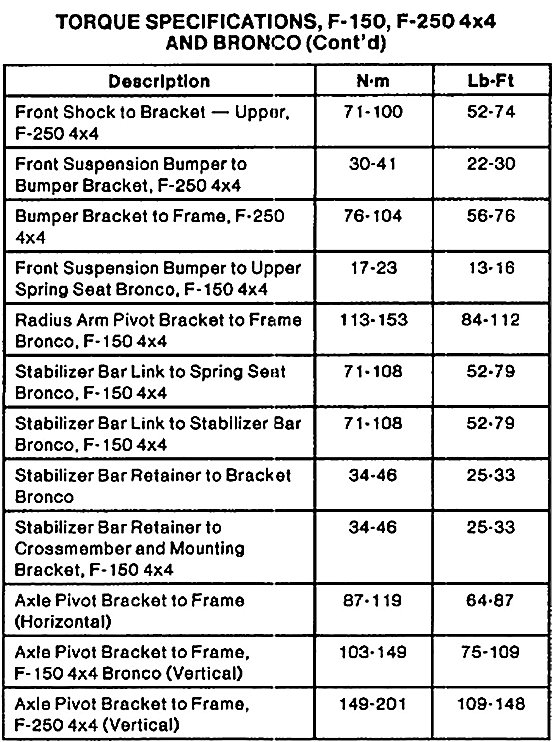 TORQUE SPECIFICATIONS, F-150, F-250 4x4 AND BRONCO (Cont'd)

| Description | N·m | Lb-Ft |
|---|---|---|
| Front Shock to Bracket — Upper, F-250 4x4 | 71-100 | 52-74 |
| Front Suspension Bumper to Bumper Bracket, F-250 4x4 | 30-41 | 22-30 |
| Bumper Bracket to Frame, F-250 4x4 | 76-104 | 56-76 |
| Front Suspension Bumper to Upper Spring Seat Bronco, F-150 4x4 | 17-23 | 13-16 |
| Radius Arm Pivot Bracket to Frame Bronco, F-150 4x4 | 113-153 | 84-112 |
| Stabilizer Bar Link to Spring Seat Bronco, F-150 4x4 | 71-108 | 52-79 |
| Stabilizer Bar Link to Stabilizer Bar Bronco, F-150 4x4 | 71-108 | 52-79 |
| Stabilizer Bar Retainer to Bracket Bronco | 34-46 | 25-33 |
| Stabilizer Bar Retainer to Crossmember and Mounting Bracket, F-150 4x4 | 34-46 | 25-33 |
| Axle Pivot Bracket to Frame (Horizontal) | 87-119 | 64-87 |
| Axle Pivot Bracket to Frame, F-150 4x4 Bronco (Vertical) | 103-149 | 75-109 |
| Axle Pivot Bracket to Frame, F-250 4x4 (Vertical) | 149-201 | 109-148 |